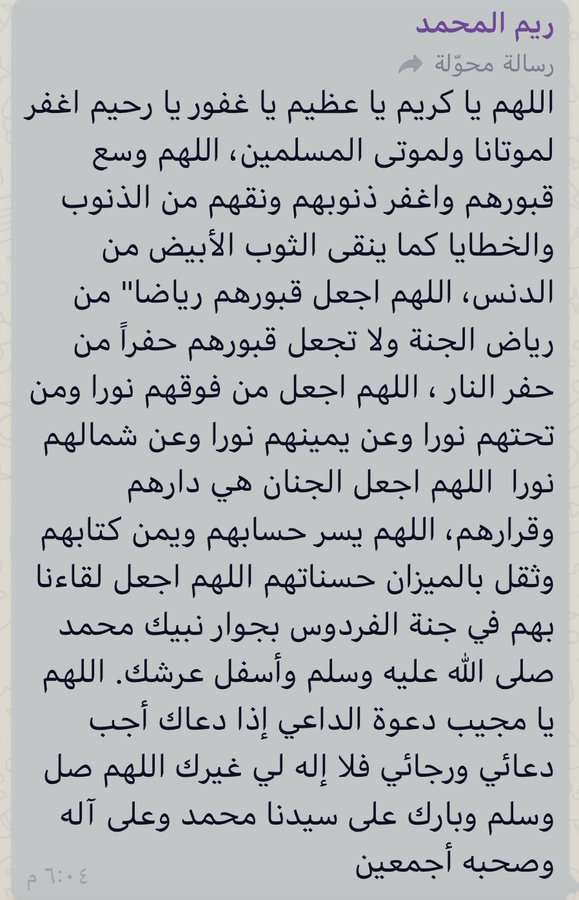 ريم المحمد
رسالة محوّلة

اللهم يا كريم يا عظيم يا غفور يا رحيم اغفر لموتانا ولموتى المسلمين، اللهم وسع قبورهم واغفر ذنوبهم ونقهم من الذنوب والخطايا كما ينقى الثوب الأبيض من الدنس، اللهم اجعل قبورهم رياضا" من رياض الجنة ولا تجعل قبورهم حفراً من حفر النار ، اللهم اجعل من فوقهم نورا ومن تحتهم نورا وعن يمينهم نورا وعن شمالهم نورا اللهم اجعل الجنان هي دارهم وقرارهم، اللهم يسر حسابهم ويمن كتابهم وثقل بالميزان حسناتهم اللهم اجعل لقاءنا بهم في جنة الفردوس بجوار نبيك محمد صلى الله عليه وسلم وأسفل عرشك. اللهم يا مجيب دعوة الداعي إذا دعاك أجب دعائي ورجائي فلا إله لي غيرك اللهم صل وسلم وبارك على سيدنا محمد وعلى آله وصحبه أجمعين

٦:٠٤ م